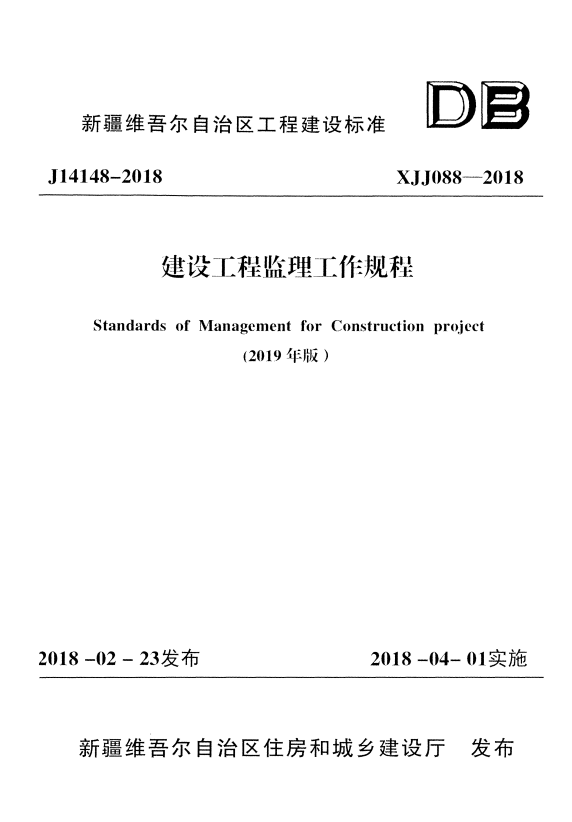 新疆维吾尔自治区工程建设标准

DB

J14148-2018

XJJ088—2018

建设工程监理工作规程

Standards of Management for Construction project

(2019 年版)

2018 -02 - 23发布

2018 -04- 01实施

新疆维吾尔自治区住房和城乡建设厅　发布